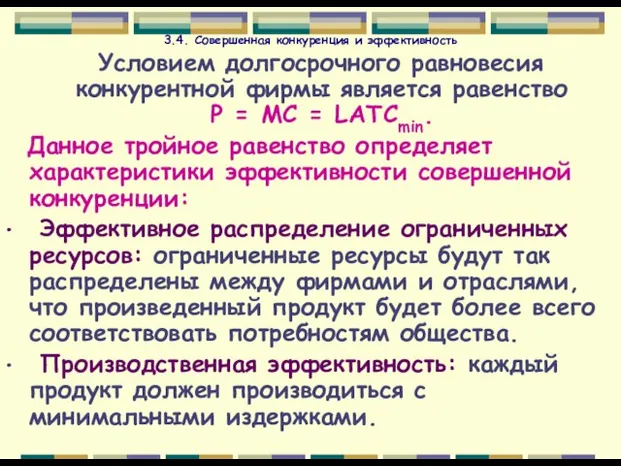 3.4. Совершенная конкуренция и эффективность

Условием долгосрочного равновесия конкурентной фирмы является равенство $P = MC = LATC_{min}$.

Данное тройное равенство определяет характеристики эффективности совершенной конкуренции:

• Эффективное распределение ограниченных ресурсов: ограниченные ресурсы будут так распределены между фирмами и отраслями, что произведенный продукт будет более всего соответствовать потребностям общества.

• Производственная эффективность: каждый продукт должен производиться с минимальными издержками.